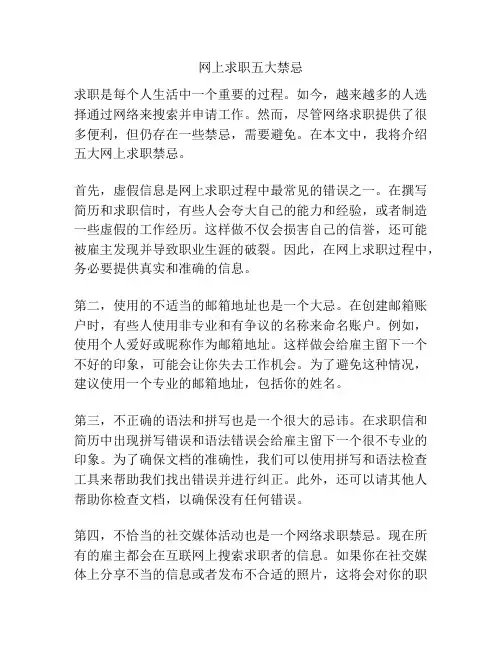 网上求职五大禁忌

求职是每个人生活中一个重要的过程。如今，越来越多的人选择通过网络来搜索并申请工作。然而，尽管网络求职提供了很多便利，但仍存在一些禁忌，需要避免。在本文中，我将介绍五大网上求职禁忌。

首先，虚假信息是网上求职过程中最常见的错误之一。在撰写简历和求职信时，有些人会夸大自己的能力和经验，或者制造一些虚假的工作经历。这样做不仅会损害自己的信誉，还可能被雇主发现并导致职业生涯的破裂。因此，在网上求职过程中，务必要提供真实和准确的信息。

第二，使用的不适当的邮箱地址也是一个大忌。在创建邮箱账户时，有些人使用非专业和有争议的名称来命名账户。例如，使用个人爱好或昵称作为邮箱地址。这样做会给雇主留下一个不好的印象，可能会让你失去工作机会。为了避免这种情况，建议使用一个专业的邮箱地址，包括你的姓名。

第三，不正确的语法和拼写也是一个很大的忌讳。在求职信和简历中出现拼写错误和语法错误会给雇主留下一个很不专业的印象。为了确保文档的准确性，我们可以使用拼写和语法检查工具来帮助我们找出错误并进行纠正。此外，还可以请其他人帮助你检查文档，以确保没有任何错误。

第四，不恰当的社交媒体活动也是一个网络求职禁忌。现在所有的雇主都会在互联网上搜索求职者的信息。如果你在社交媒体上分享不当的信息或者发布不合适的照片，这将会对你的职